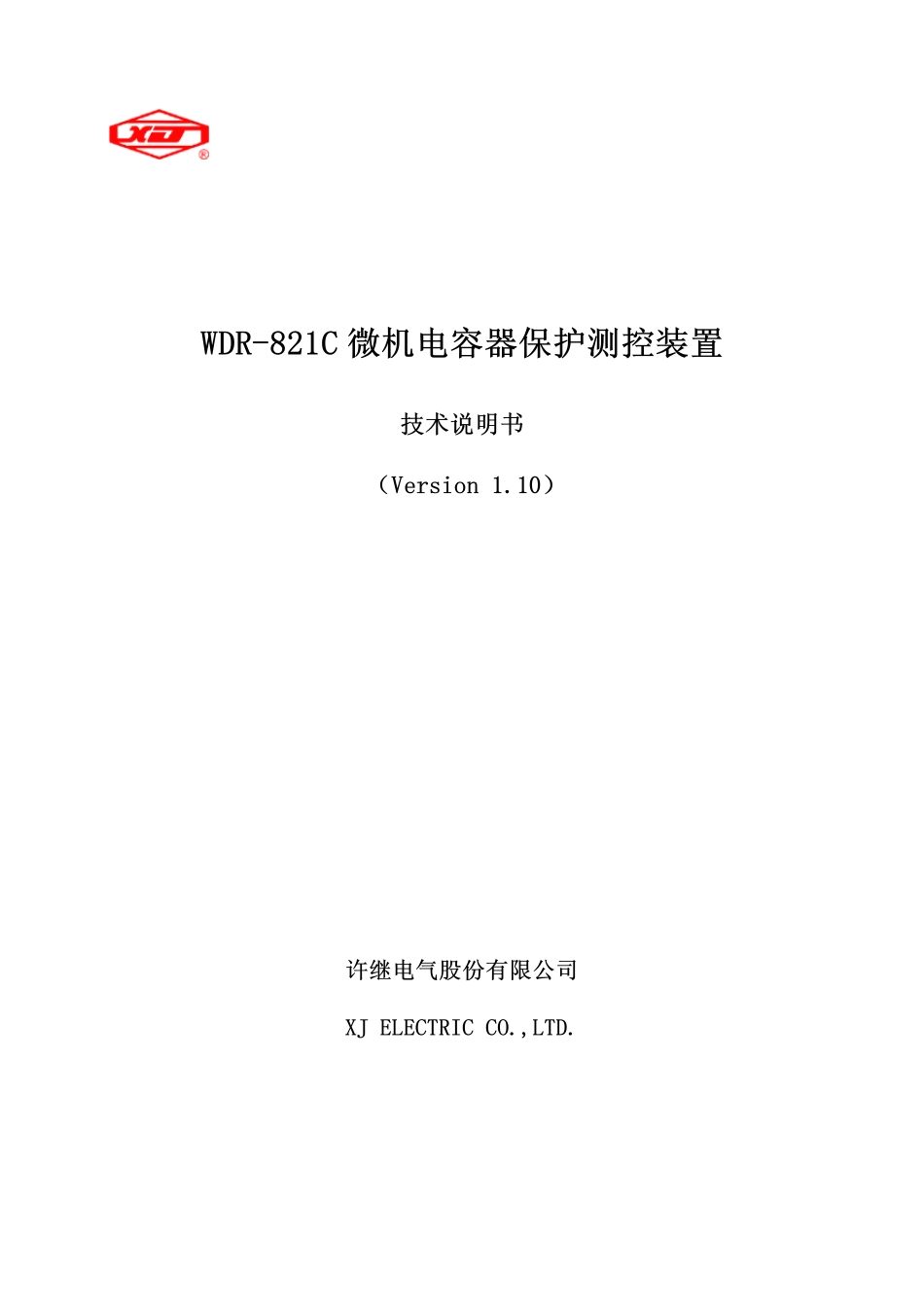 XJ ®

WDR-821C 微机电容器保护测控装置

技术说明书

（Version 1.10）

许继电气股份有限公司

XJ ELECTRIC CO.,LTD.